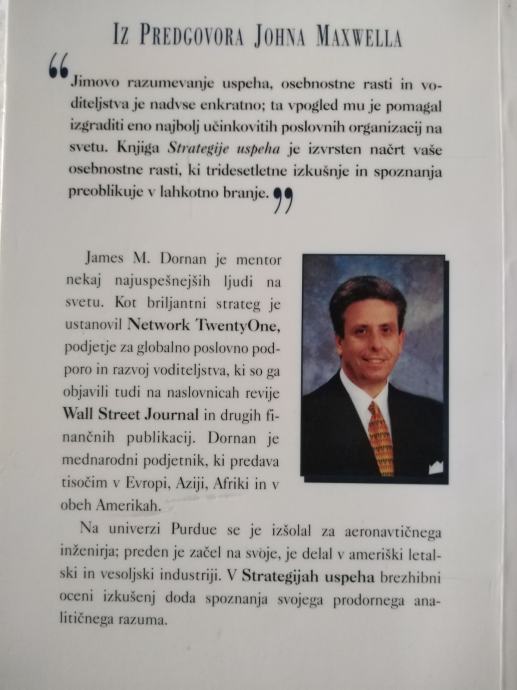 IZ PREDGOVORA JOHNA MAXWELLA

"Jimovo razumevanje uspeha, osebnostne rasti in voditeljstva je nadvse enkratno; ta vpogled mu je pomagal izgraditi eno najbolj učinkovitih poslovnih organizacij na svetu. Knjiga Strategije uspeha je izvrsten načrt vaše osebnostne rasti, ki tridesetletne izkušnje in spoznanja preoblikuje v lahkotno branje."

James M. Dornan je mentor nekaj najuspešnejših ljudi na svetu. Kot briljantni strateg je ustanovil Network TwentyOne, podjetje za globalno poslovno podporo in razvoj voditeljstva, ki so ga objavili tudi na naslovnicah revije Wall Street Journal in drugih finančnih publikacij. Dornan je mednarodni podjetnik, ki predava tisočim v Evropi, Aziji, Afriki in v obeh Amerikah.

Na univerzi Purdue se je izšolal za aeronavtičnega inženirja; preden je začel na svoje, je delal v ameriški letalski in vesoljski industriji. V Strategijah uspeha brezhibni oceni izkušenj doda spoznanja svojega prodornega analitičnega razuma.